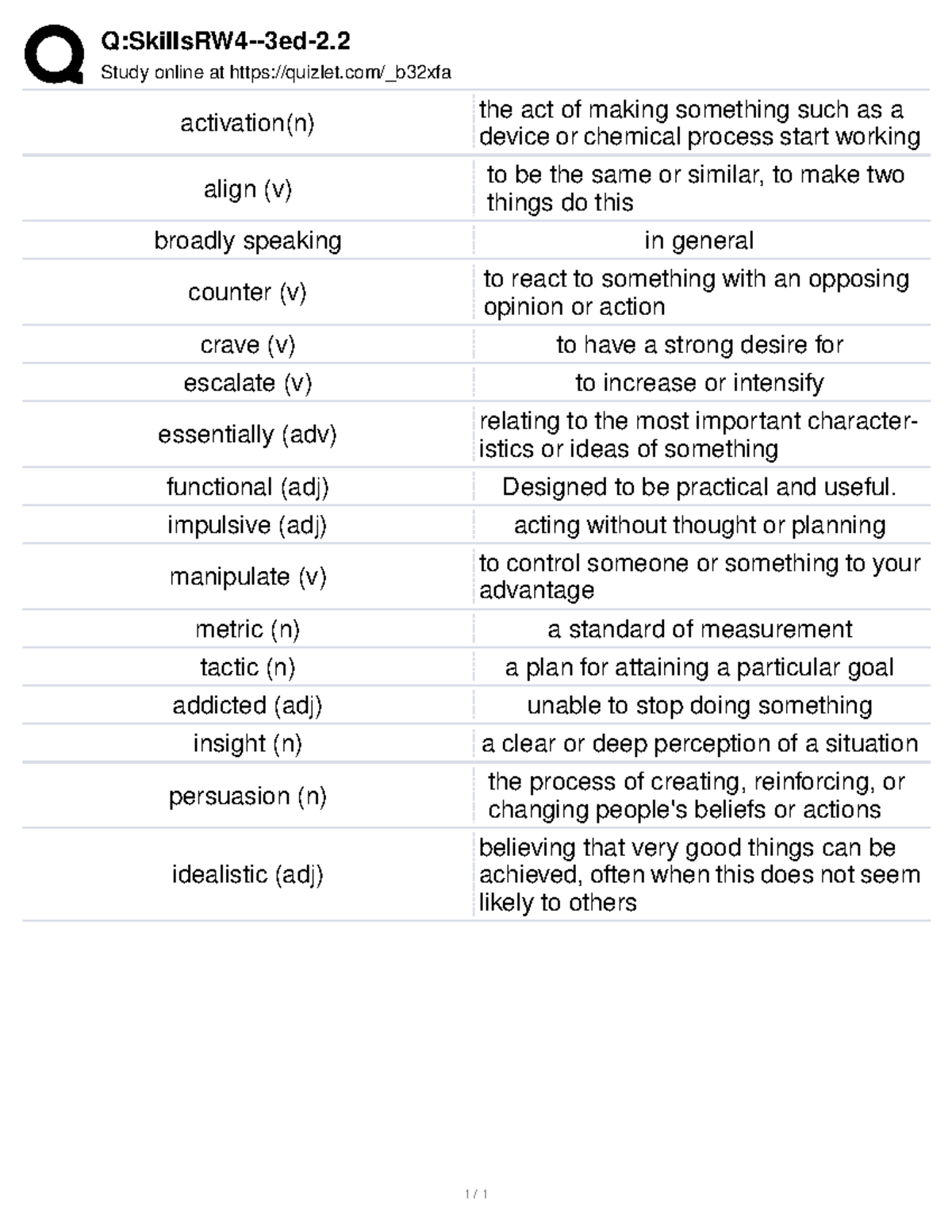 Q:SkillsRW4--3ed-2.2
Study online at https://quizlet.com/_b32xfa

| activation(n) | the act of making something such as a device or chemical process start working |
|---|---|
| align (v) | to be the same or similar, to make two things do this |
| broadly speaking | in general |
| counter (v) | to react to something with an opposing opinion or action |
| crave (v) | to have a strong desire for |
| escalate (v) | to increase or intensify |
| essentially (adv) | relating to the most important characteristics or ideas of something |
| functional (adj) | Designed to be practical and useful. |
| impulsive (adj) | acting without thought or planning |
| manipulate (v) | to control someone or something to your advantage |
| metric (n) | a standard of measurement |
| tactic (n) | a plan for attaining a particular goal |
| addicted (adj) | unable to stop doing something |
| insight (n) | a clear or deep perception of a situation |
| persuasion (n) | the process of creating, reinforcing, or changing people's beliefs or actions |
| idealistic (adj) | believing that very good things can be achieved, often when this does not seem likely to others |

1 / 1